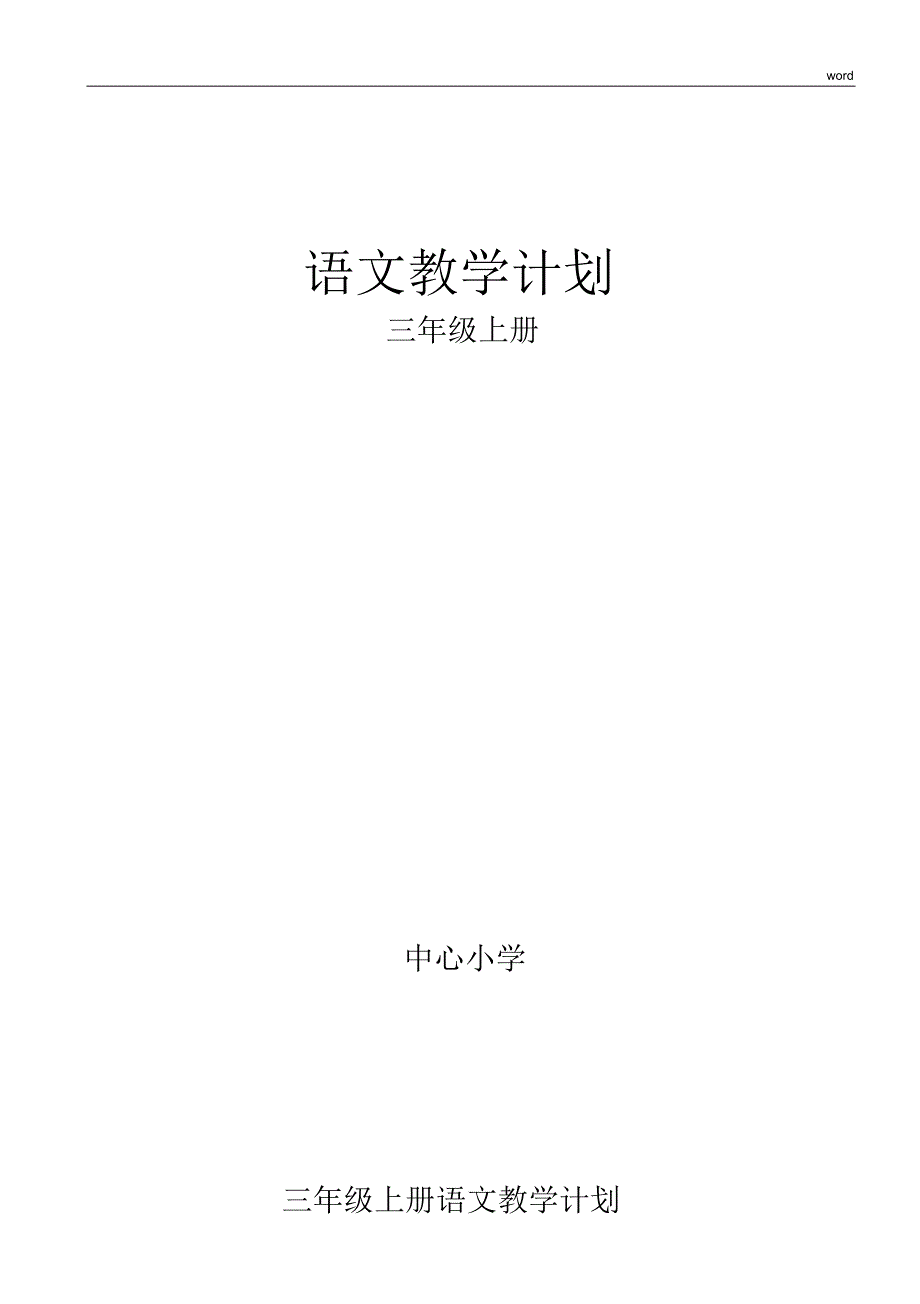 word

语文教学计划

三年级上册

中心小学

三年级上册语文教学计划